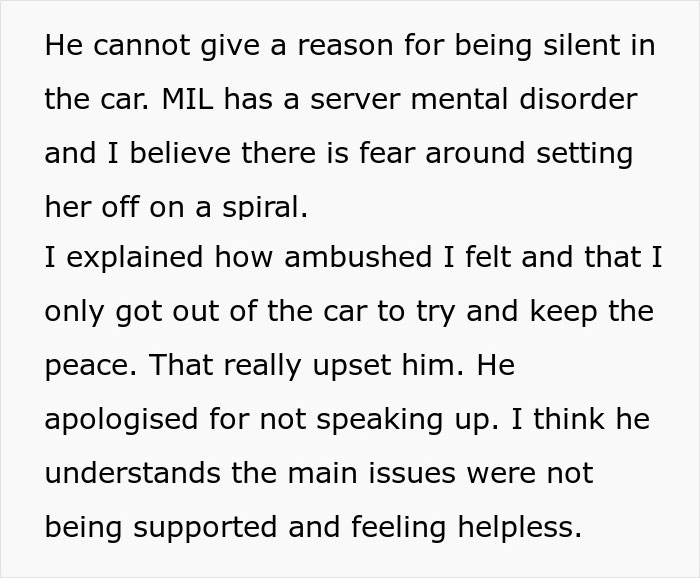 He cannot give a reason for being silent in the car. MIL has a server mental disorder and I believe there is fear around setting her off on a spiral.
I explained how ambushed I felt and that I only got out of the car to try and keep the peace. That really upset him. He apologised for not speaking up. I think he understands the main issues were not being supported and feeling helpless.